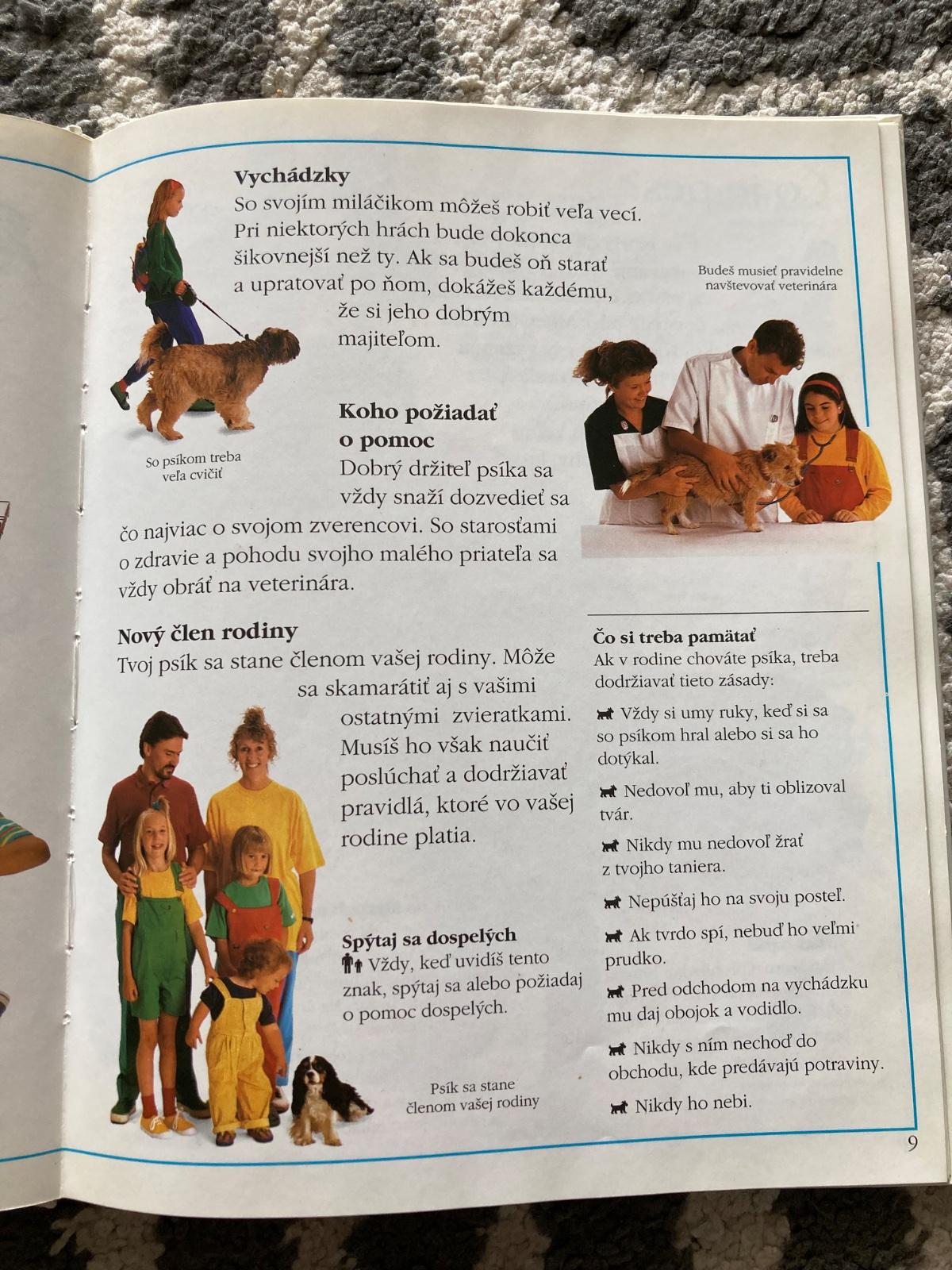 Vychádzky

So svojím miláčikom môžeš robiť veľa vecí. Pri niektorých hrách bude dokonca šikovnejší než ty. Ak sa budeš oň starať a upratovať po ňom, dokážeš každému, že si jeho dobrým majiteľom.

So psíkom treba veľa cvičiť

Budeš musieť pravidelne navštevovať veterinára

Koho požiadať o pomoc

Dobrý držiteľ psíka sa vždy snaží dozvedieť sa čo najviac o svojom zverencovi. So starosťami o zdravie a pohodu svojho malého priateľa sa vždy obráť na veterinára.

Nový člen rodiny

Tvoj psík sa stane členom vašej rodiny. Môže sa skamarátiť aj s vašimi ostatnými zvieratkami. Musíš ho však naučiť poslúchať a dodržiavať pravidlá, ktoré vo vašej rodine platia.

Spýtaj sa dospelých

Vždy, keď uvidíš tento znak, spýtaj sa alebo požiadaj o pomoc dospelých.

Psík sa stane členom vašej rodiny

Čo si treba pamätať

Ak v rodine chováte psíka, treba dodržiavať tieto zásady:

Vždy si umy ruky, keď si sa so psíkom hral alebo si sa ho dotýkal.

Nedovoľ mu, aby ti oblizoval tvár.

Nikdy mu nedovoľ žrať z tvojho taniera.

Nepúšťaj ho na svoju posteľ.

Ak tvrdo spí, nebuď ho veľmi prudko.

Pred odchodom na vychádzku mu daj obojok a vodidlo.

Nikdy s ním nechoď do obchodu, kde predávajú potraviny.

Nikdy ho nebi.

9